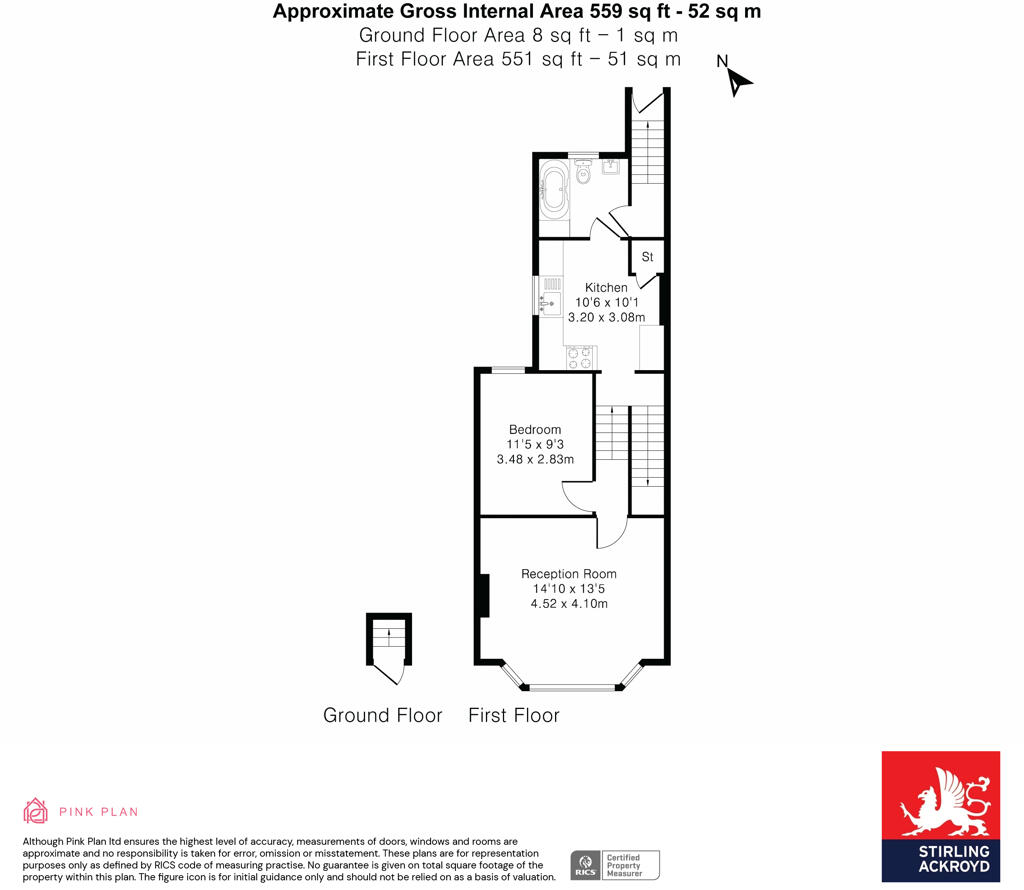 Approximate Gross Internal Area 559 sq ft - 52 sq m
Ground Floor Area 8 sq ft – 1 sq m
First Floor Area 551 sq ft – 51 sq m

N

St

Kitchen
10'6 x 10'1
3.20 x 3.08m

Bedroom
11'5 x 9'3
3.48 x 2.83m

Reception Room
14'10 x 13'5
4.52 x 4.10m

Ground Floor First Floor

PINK PLAN

Although Pink Plan ltd ensures the highest level of accuracy, measurements of doors, windows and rooms are approximate and no responsibility is taken for error, omission or misstatement. These plans are for representation purposes only as defined by RICS code of measuring practise. No guarantee is given on total square footage of the property within this plan. The figure icon is for initial guidance only and should not be relied on as a basis of valuation.

RICS Certified Property Measurer

STIRLING ACKROYD